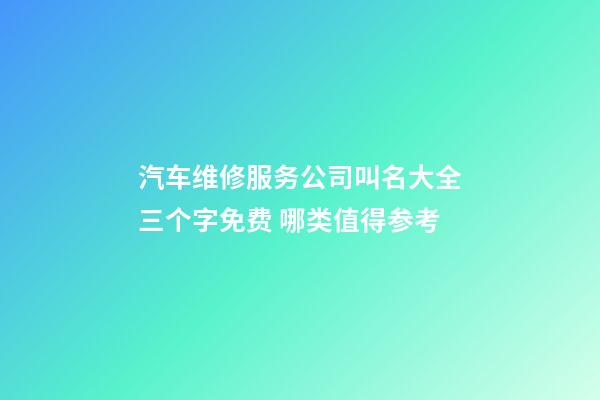 汽车维修服务公司叫名大全三个字免费 哪类值得参考